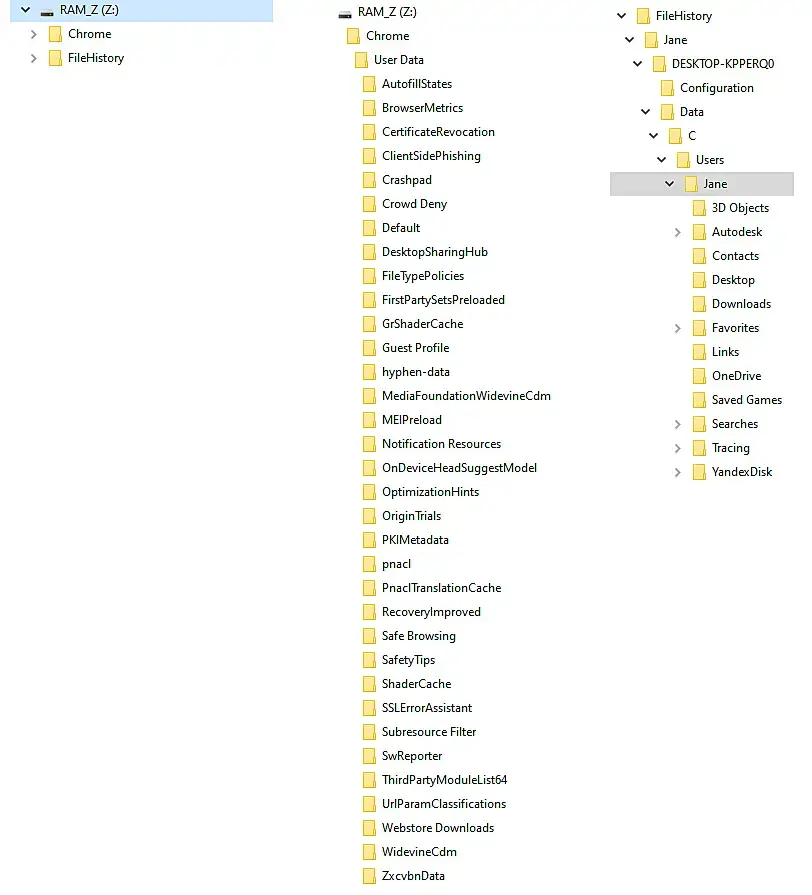 RAM_Z (Z:)
Chrome
FileHistory

RAM_Z (Z:)
Chrome
User Data
AutofillStates
BrowserMetrics
CertificateRevocation
ClientSidePhishing
Crashpad
Crowd Deny
Default
DesktopSharingHub
FileTypePolicies
FirstPartySetsPreloaded
GrShaderCache
Guest Profile
hyphen-data
MediaFoundationWidevineCdm
MEIPreload
Notification Resources
OnDeviceHeadSuggestModel
OptimizationHints
OriginTrials
PKIMetadata
pnacl
PnaclTranslationCache
RecoveryImproved
Safe Browsing
SafetyTips
ShaderCache
SSLErrorAssistant
Subresource Filter
SwReporter
ThirdPartyModuleList64
UrlParamClassifications
Webstore Downloads
WidevineCdm
ZxcvbnData

FileHistory
Jane
DESKTOP-KPPERQ0
Configuration
Data
C
Users
Jane
3D Objects
Autodesk
Contacts
Desktop
Downloads
Favorites
Links
OneDrive
Saved Games
Searches
Tracing
YandexDisk